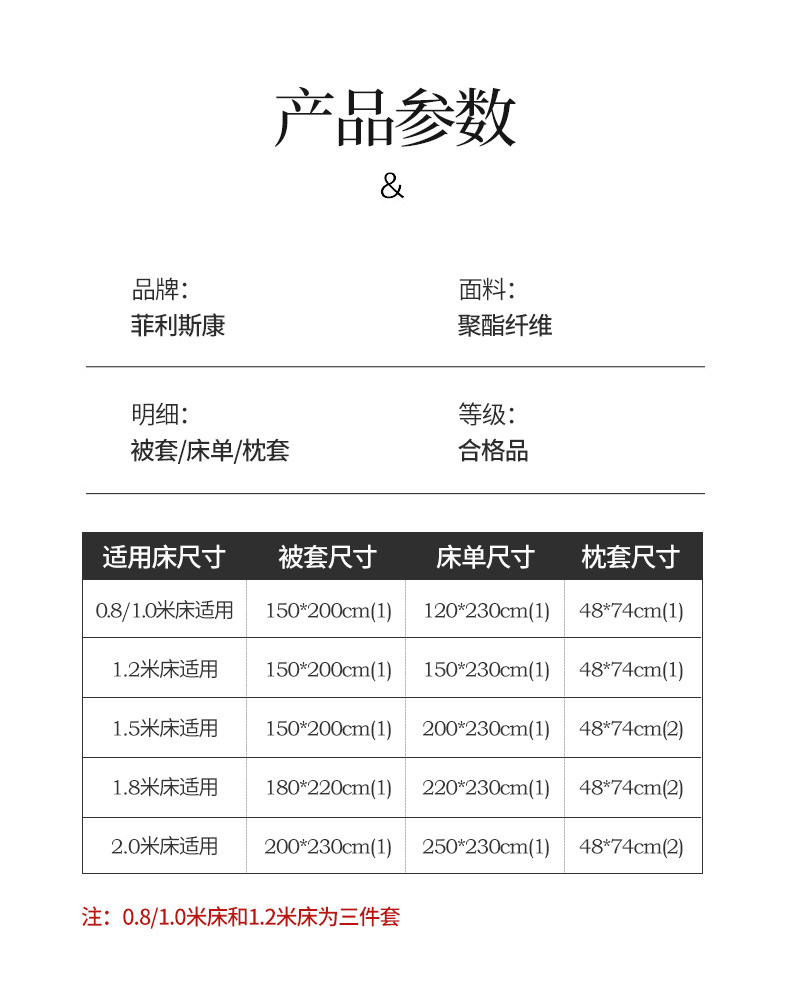 产品参数
&

品牌:
菲利斯康

面料:
聚酯纤维

明细:
被套/床单/枕套

等级:
合格品

| 适用床尺寸 | 被套尺寸 | 床单尺寸 | 枕套尺寸 |
|---|---|---|---|
| 0.8/1.0米床适用 | 150*200cm(1) | 120*230cm(1) | 48*74cm(1) |
| 1.2米床适用 | 150*200cm(1) | 150*230cm(1) | 48*74cm(1) |
| 1.5米床适用 | 150*200cm(1) | 200*230cm(1) | 48*74cm(2) |
| 1.8米床适用 | 180*220cm(1) | 220*230cm(1) | 48*74cm(2) |
| 2.0米床适用 | 200*230cm(1) | 250*230cm(1) | 48*74cm(2) |

注：0.8/1.0米床和1.2米床为三件套